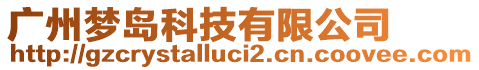 广州梦岛科技有限公司
http://gzcrystalluci2.cn.coovee.com